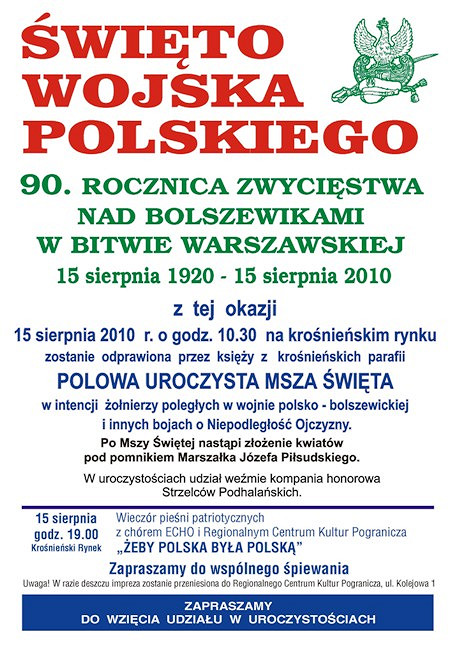 ŚWIĘTO WOJSKA POLSKIEGO

90. ROCZNICA ZWYCIĘSTWA NAD BOLSZEWIKAMI W BITWIE WARSZAWSKIEJ

15 sierpnia 1920 - 15 sierpnia 2010

z tej okazji

15 sierpnia 2010 r. o godz. 10.30 na krośnieńskim rynku

zostanie odprawiona przez księży z krośnieńskich parafii

POLOWA UROCZYSTA MSZA ŚWIĘTA

w intencji żołnierzy poległych w wojnie polsko - bolszewickiej i innych bojach o Niepodległość Ojczyzny.

Po Mszy Świętej nastąpi złożenie kwiatów pod pomnikiem Marszałka Józefa Piłsudskiego.

W uroczystościach udział weźmie kompania honorowa Strzelców Podhalańskich.

15 sierpnia
godz. 19.00
Krośnieński Rynek

Wieczór pieśni patriotycznych
z chórem ECHO i Regionalnym Centrum Kultur Pogranicza
„ŻEBY POLSKA BYŁA POLSKĄ"

Zapraszamy do wspólnego śpiewania

Uwaga! W razie deszczu impreza zostanie przeniesiona do Regionalnego Centrum Kultur Pogranicza, ul. Kolejowa 1

ZAPRASZAMY
DO WZIĘCIA UDZIAŁU W UROCZYSTOŚCIACH